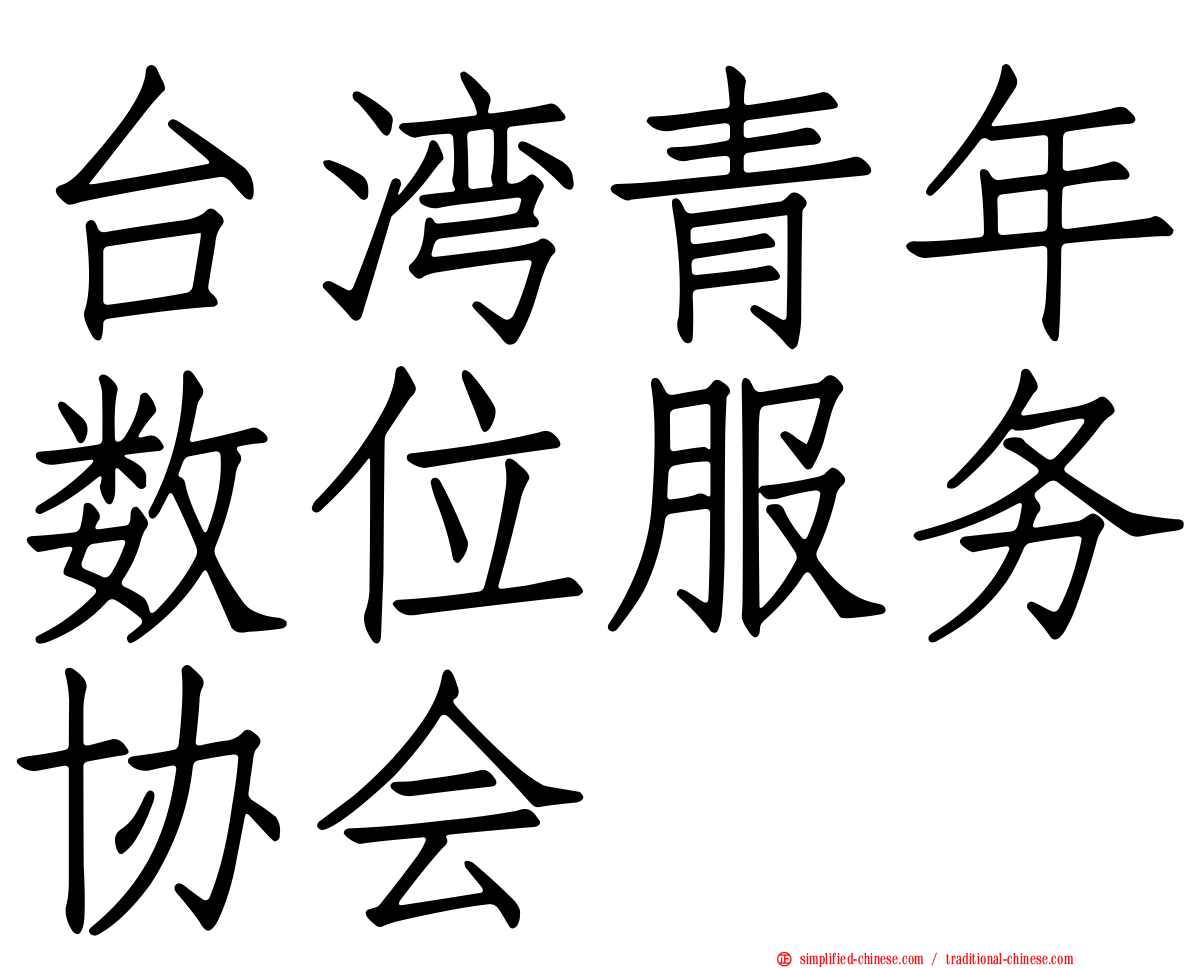 台湾青年数位服务协会

simplified-chinese.com / traditional-chinese.com